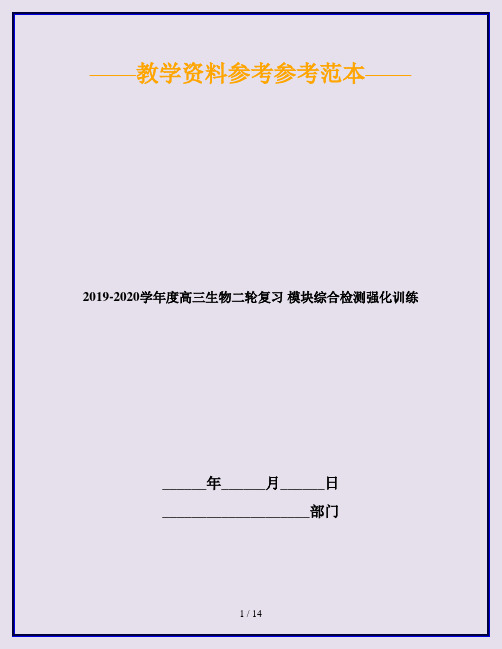 ——教学资料参考参考范本——

2019-2020学年度高三生物二轮复习 模块综合检测强化训练

______年______月______日

____________________部门

1 / 14